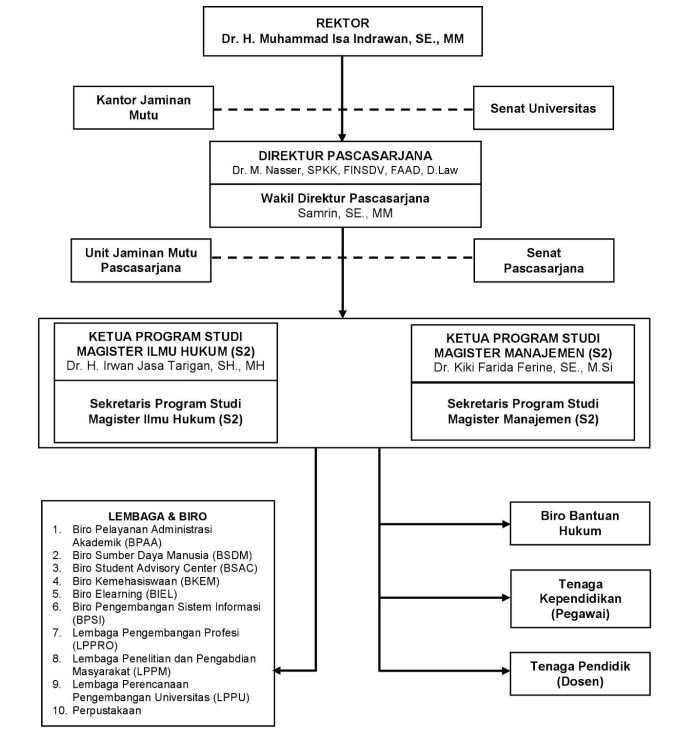 REKTOR
Dr. H. Muhammad Isa Indrawan, SE., MM

Kantor Jaminan Mutu

Senat Universitas

DIREKTUR PASCASARJANA
Dr. M. Nasser, SPKK, FINSDV, FAAD, D.Law

Wakil Direktur Pascasarjana
Samrin, SE., MM

Unit Jaminan Mutu Pascasarjana

Senat Pascasarjana

KETUA PROGRAM STUDI MAGISTER ILMU HUKUM (S2)
Dr. H. Irwan Jasa Tarigan, SH., MH

Sekretaris Program Studi Magister Ilmu Hukum (S2)

KETUA PROGRAM STUDI MAGISTER MANAJEMEN (S2)
Dr. Kiki Farida Ferine, SE., M.Si

Sekretaris Program Studi Magister Manajemen (S2)

LEMBAGA & BIRO
1. Biro Pelayanan Administrasi Akademik (BPAA)
2. Biro Sumber Daya Manusia (BSDM)
3. Biro Student Advisory Center (BSAC)
4. Biro Kemehasiswaan (BKEM)
5. Biro Elearning (BIEL)
6. Biro Pengembangan Sistem Informasi (BPSI)
7. Lembaga Pengembangan Profesi (LPPRO)
8. Lembaga Penelitian dan Pengabdian Masyarakat (LPPM)
9. Lembaga Perencanaan Pengembangan Universitas (LPPU)
10. Perpustakaan

Biro Bantuan Hukum

Tenaga Kependidikan (Pegawai)

Tenaga Pendidik (Dosen)